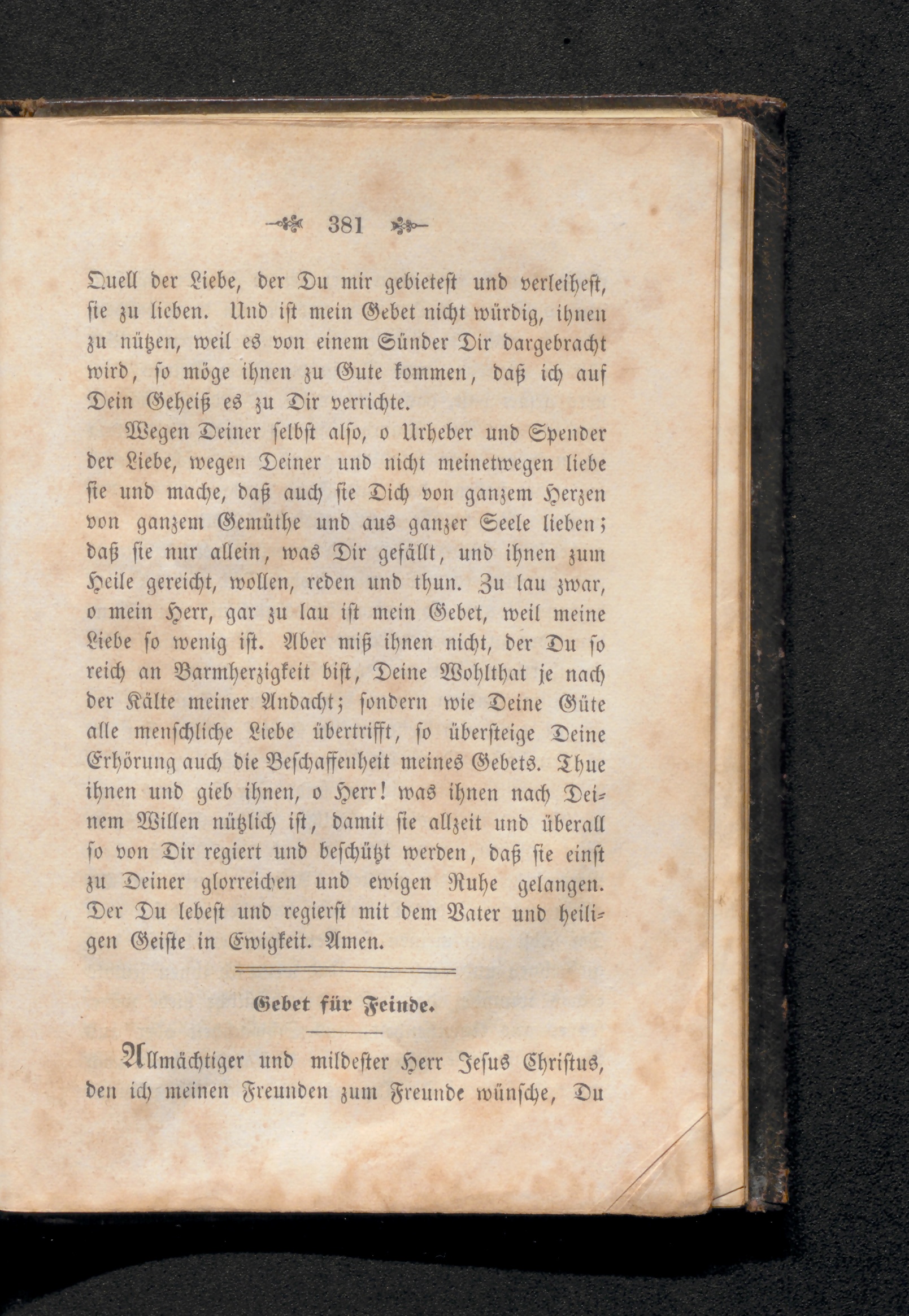 381

Quell der Liebe, der Du mir gebietest und verleihest, sie zu lieben. Und ist mein Gebet nicht würdig, ihnen zu nützen, weil es von einem Sünder Dir dargebracht wird, so möge ihnen zu Gute kommen, daß ich auf Dein Geheiß es zu Dir verrichte.

Wegen Deiner selbst also, o Urheber und Spender der Liebe, wegen Deiner und nicht meinetwegen liebe sie und mache, daß auch sie Dich von ganzem Herzen von ganzem Gemüthe und aus ganzer Seele lieben; daß sie nur allein, was Dir gefällt, und ihnen zum Heile gereicht, wollen, reden und thun. Zu lau zwar, o mein Herr, gar zu lau ist mein Gebet, weil meine Liebe so wenig ist. Aber miß ihnen nicht, der Du so reich an Barmherzigkeit bist, Deine Wohlthat je nach der Kälte meiner Andacht; sondern wie Deine Güte alle menschliche Liebe übertrifft, so übersteige Deine Erhörung auch die Beschaffenheit meines Gebets. Thue ihnen und gieb ihnen, o Herr! was ihnen nach Deinem Willen nützlich ist, damit sie allzeit und überall so von Dir regiert und beschützt werden, daß sie einst zu Deiner glorreichen und ewigen Ruhe gelangen. Der Du lebest und regierst mit dem Vater und heiligen Geiste in Ewigkeit. Amen.

Gebet für Feinde.

Allmächtiger und mildester Herr Jesus Christus, den ich meinen Freunden zum Freunde wünsche, Du